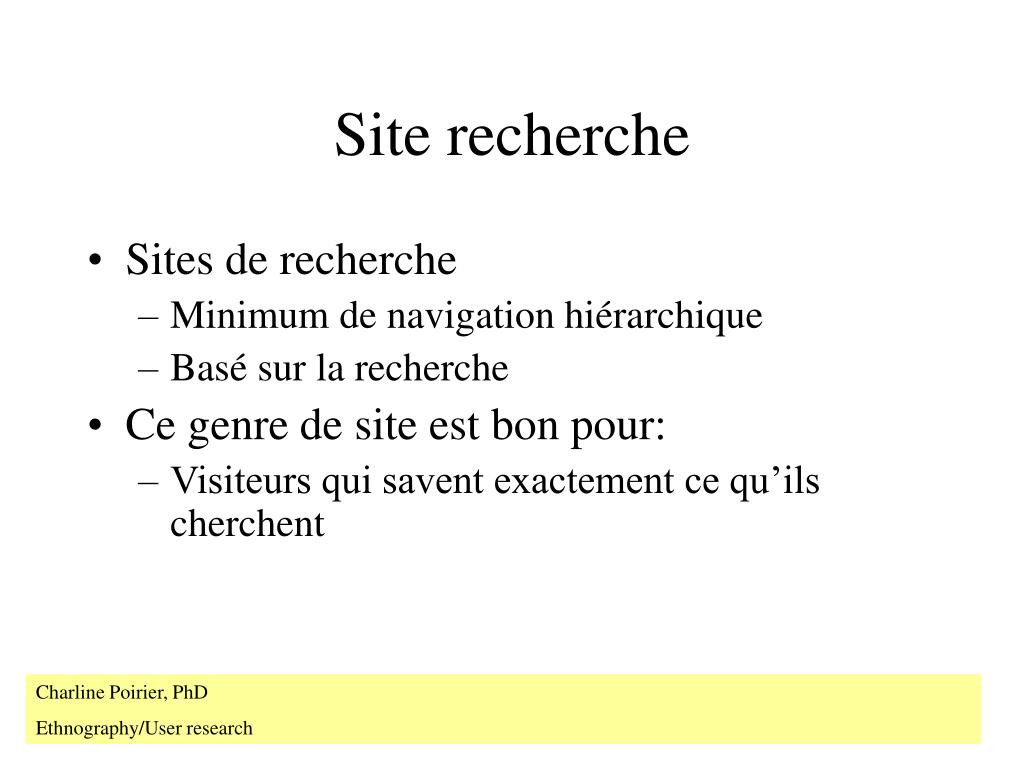 Site recherche

• Sites de recherche
– Minimum de navigation hiérarchique
– Basé sur la recherche
• Ce genre de site est bon pour:
– Visiteurs qui savent exactement ce qu’ils cherchent

Charline Poirier, PhD
Ethnography/User research